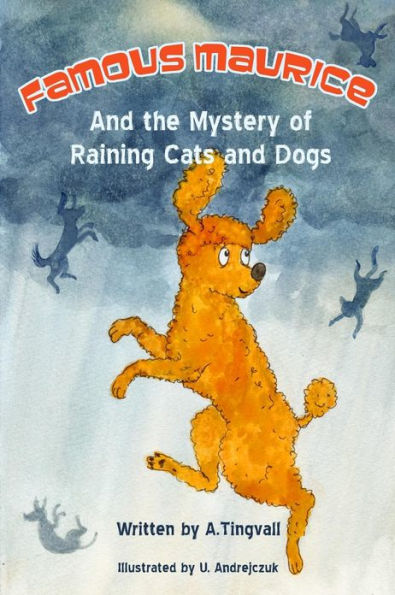 Famous Maurice

And the Mystery of Raining Cats and Dogs

Written by A.Tingvall

Illustrated by U. Andrejczuk